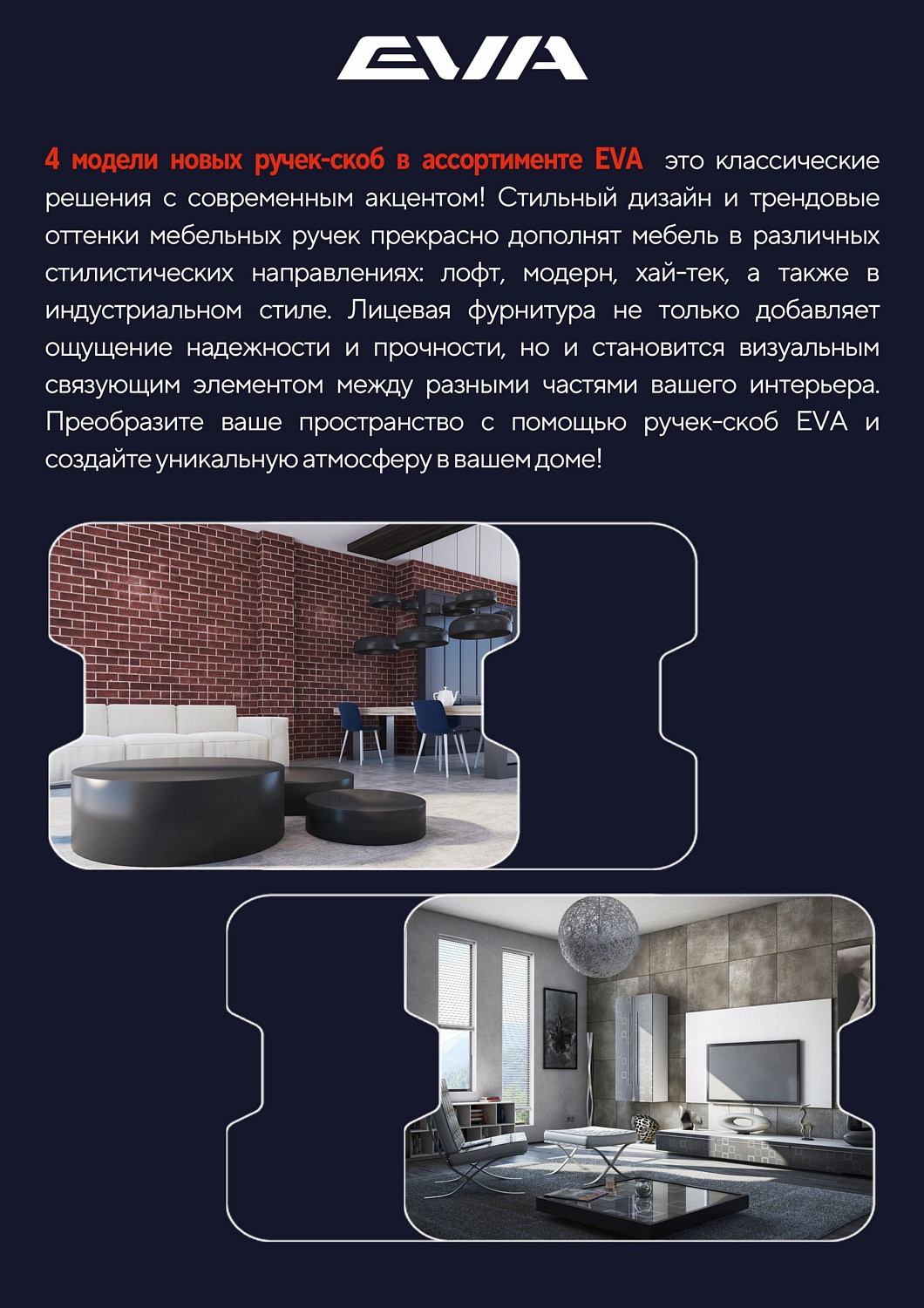 EVA

4 модели новых ручек-скоб в ассортименте EVA это классические решения с современным акцентом! Стильный дизайн и трендовые оттенки мебельных ручек прекрасно дополнят мебель в различных стилистических направлениях: лофт, модерн, хай-тек, а также в индустриальном стиле. Лицевая фурнитура не только добавляет ощущение надежности и прочности, но и становится визуальным связующим элементом между разными частями вашего интерьера. Преобразите ваше пространство с помощью ручек-скоб EVA и создайте уникальную атмосферу в вашем доме!